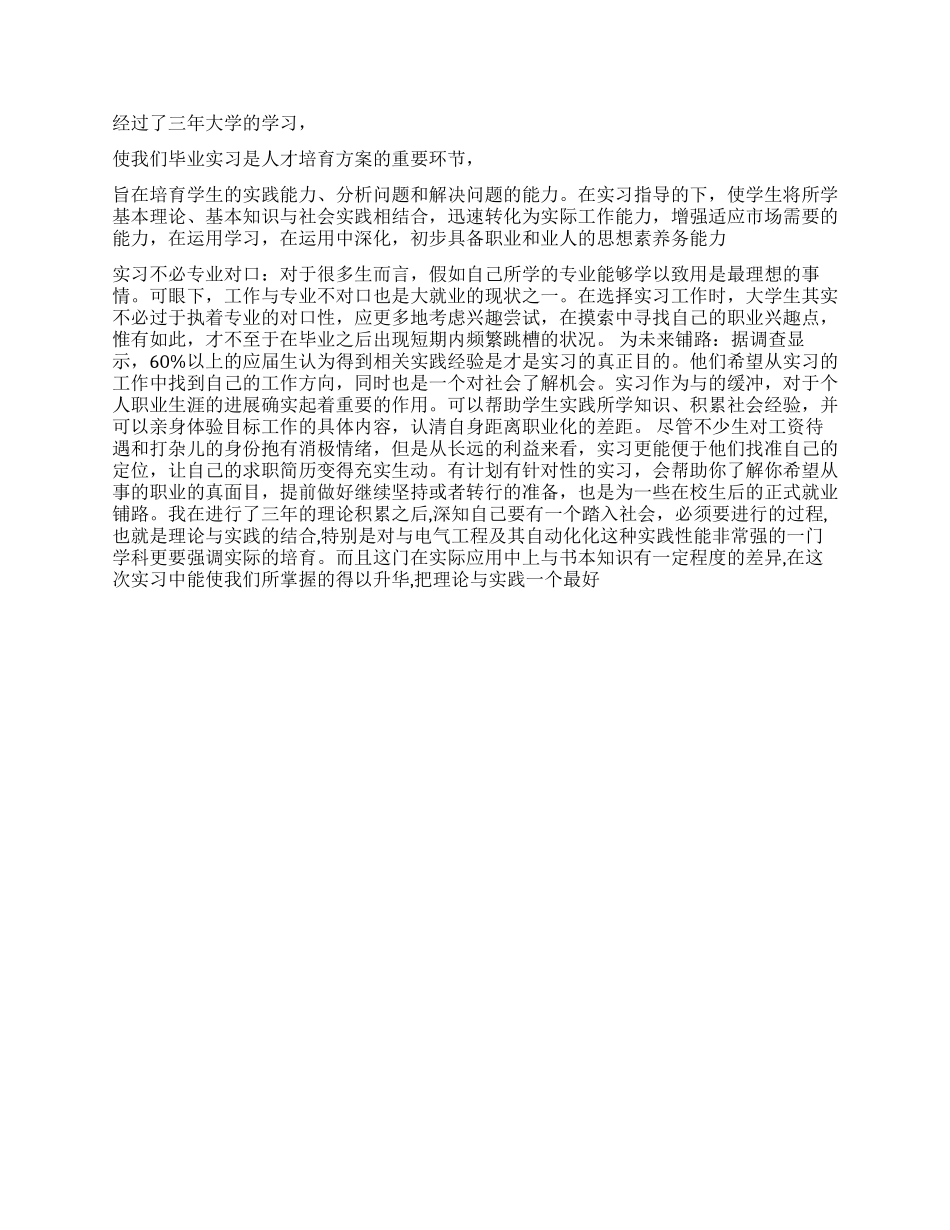 经过了三年大学的学习，

使我们毕业实习是人才培育方案的重要环节，

旨在培育学生的实践能力、分析问题和解决问题的能力。在实习指导的下，使学生将所学基本理论、基本知识与社会实践相结合，迅速转化为实际工作能力，增强适应市场需要的能力，在运用学习，在运用中深化，初步具备职业和业人的思想素养务能力

实习不必专业对口：对于很多生而言，假如自己所学的专业能够学以致用是最理想的事情。可眼下，工作与专业不对口也是大就业的现状之一。在选择实习工作时，大学生其实不必过于执着专业的对口性，应更多地考虑兴趣尝试，在摸索中寻找自己的职业兴趣点，惟有如此，才不至于在毕业之后出现短期内频繁跳槽的状况。 为未来铺路：据调查显示，60%以上的应届生认为得到相关实践经验是才是实习的真正目的。他们希望从实习的工作中找到自己的工作方向，同时也是一个对社会了解机会。实习作为与的缓冲，对于个人职业生涯的进展确实起着重要的作用。可以帮助学生实践所学知识、积累社会经验，并可以亲身体验目标工作的具体内容，认清自身距离职业化的差距。 尽管不少生对工资待遇和打杂儿的身份抱有消极情绪，但是从长远的利益来看，实习更能便于他们找准自己的定位，让自己的求职简历变得充实生动。有计划有针对性的实习，会帮助你了解你希望从事的职业的真面目，提前做好继续坚持或者转行的准备，也是为一些在校生后的正式就业铺路。我在进行了三年的理论积累之后,深知自己要有一个踏入社会，必须要进行的过程,也就是理论与实践的结合,特别是对与电气工程及其自动化化这种实践性能非常强的一门学科更要强调实际的培育。而且这门在实际应用中上与书本知识有一定程度的差异,在这次实习中能使我们所掌握的得以升华,把理论与实践一个最好